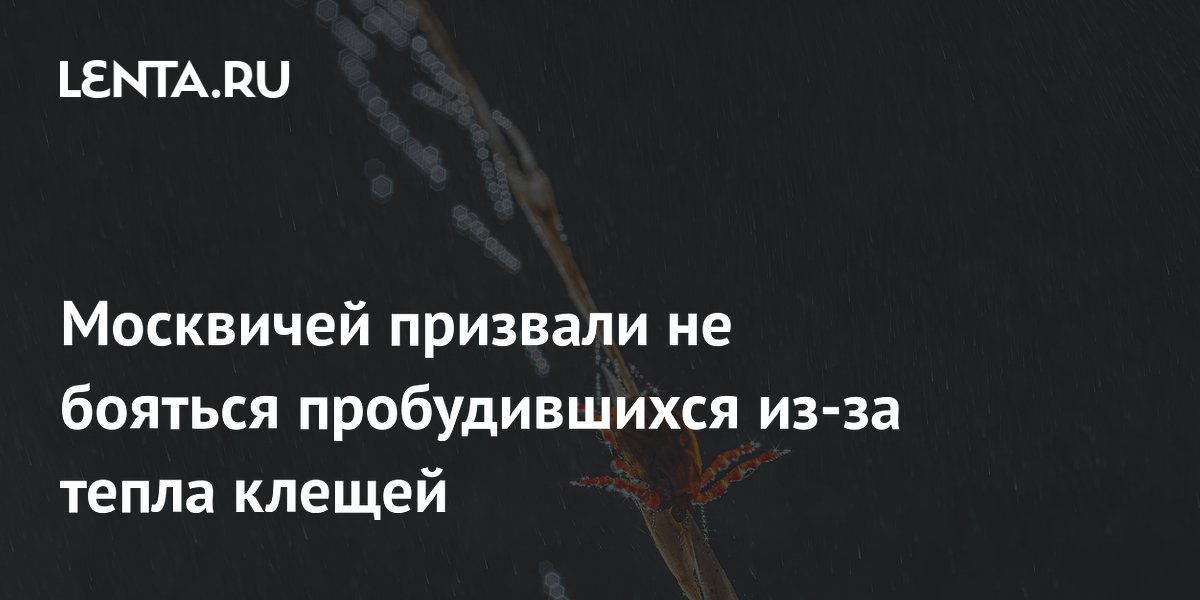 LENTA.RU

Москвичей призвали не бояться пробудившихся из-за тепла клещей